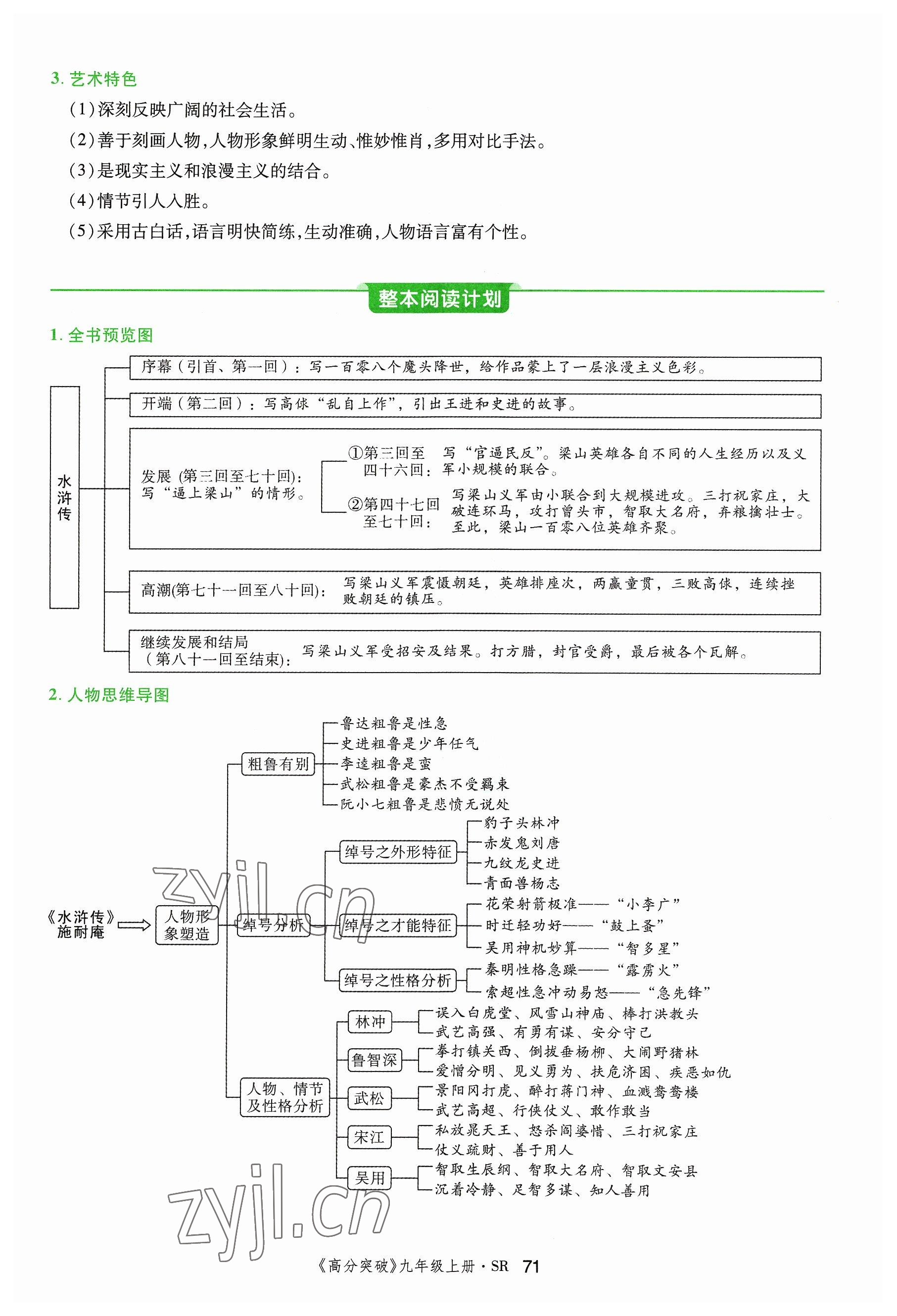 3. 艺术特色

(1)深刻反映广阔的社会生活。

(2)善于刻画人物,人物形象鲜明生动、惟妙惟肖,多用对比手法。

(3)是现实主义和浪漫主义的结合。

(4)情节引人入胜。

(5)采用古白话,语言明快简练,生动准确,人物语言富有个性。

整本阅读计划

1. 全书预览图

水浒传

序幕(引首、第一回):写一百零八个魔头降世,给作品蒙上了一层浪漫主义色彩。

开端(第二回):写高俅"乱自上作",引出王进和史进的故事。

发展(第三回至七十回):写"逼上梁山"的情形。

①第三回至四十六回:写"官逼民反"。梁山英雄各自不同的人生经历以及义军小规模的联合。

②第四十七回至七十回:写梁山义军由小联合到大规模进攻。三打祝家庄,大破连环马,攻打曾头市,智取大名府,弃粮擒壮士。至此,梁山一百零八位英雄齐聚。

高潮(第七十一回至八十回):写梁山义军震慑朝廷,英雄排座次,两赢童贯,三败高俅,连续挫败朝廷的镇压。

继续发展和结局(第八十一回至结束):写梁山义军受招安及结果。打方腊,封官受爵,最后被各个瓦解。

2. 人物思维导图

《水浒传》施耐庵

人物形象塑造

粗鲁有别
鲁达粗鲁是性急
史进粗鲁是少年任气
李逵粗鲁是蛮
武松粗鲁是豪杰不受羁束
阮小七粗鲁是悲愤无说处

绰号分析

绰号之外形特征
豹子头林冲
赤发鬼刘唐
九纹龙史进
青面兽杨志

绰号之才能特征
花荣射箭极准——"小李广"
时迁轻功好——"鼓上蚤"
吴用神机妙算——"智多星"

绰号之性格分析
秦明性格急躁——"霹雳火"
索超性急冲动易怒——"急先锋"

人物、情节及性格分析

林冲
误入白虎堂、风雪山神庙、棒打洪教头
武艺高强、有勇有谋、安分守己

鲁智深
拳打镇关西、倒拔垂杨柳、大闹野猪林
爱憎分明、见义勇为、扶危济困、疾恶如仇

武松
景阳冈打虎、醉打蒋门神、血溅鸳鸯楼
武艺高超、行侠仗义、敢作敢当

宋江
私放晁天王、怒杀阎婆惜、三打祝家庄
仗义疏财、善于用人

吴用
智取生辰纲、智取大名府、智取文安县
沉着冷静、足智多谋、知人善用

zyjl.cn

zyjl.cn

《高分突破》九年级上册·SR 71